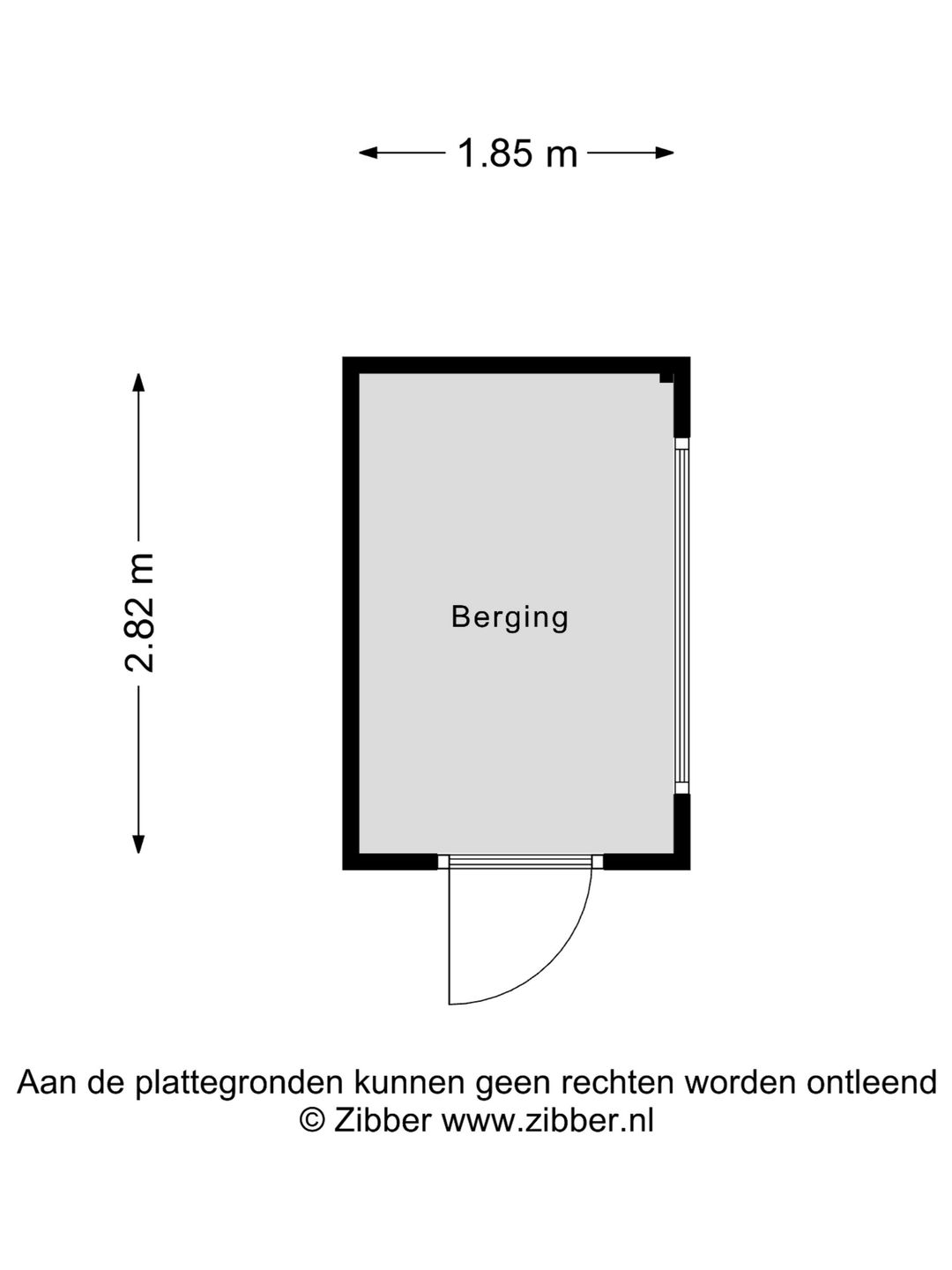 1.85 m

2.82 m

Berging

Aan de plattegronden kunnen geen rechten worden ontleend
© Zibber www.zibber.nl